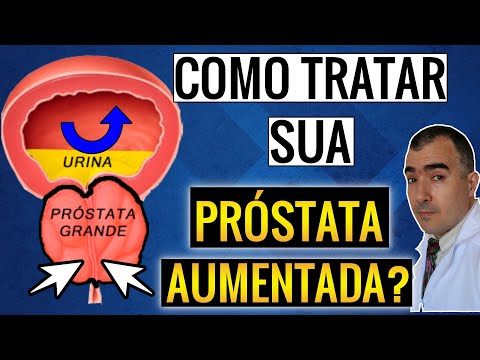 URINA

PRÓSTATA GRANDE

COMO TRATAR SUA

PRÓSTATA AUMENTADA?